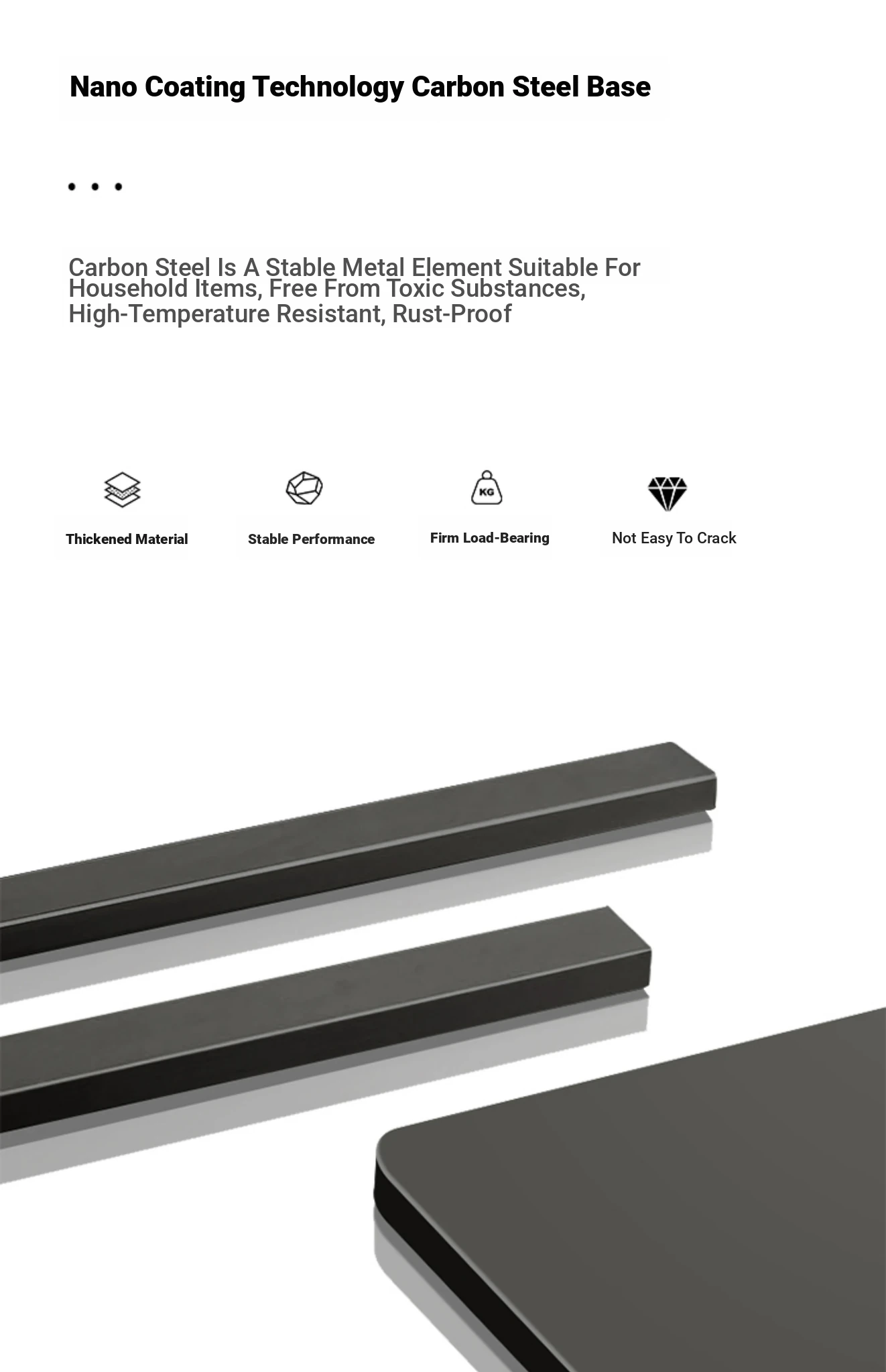 Nano Coating Technology Carbon Steel Base

• • •

Carbon Steel Is A Stable Metal Element Suitable For Household Items, Free From Toxic Substances, High-Temperature Resistant, Rust-Proof

Thickened Material

Stable Performance

KG

Firm Load-Bearing

Not Easy To Crack